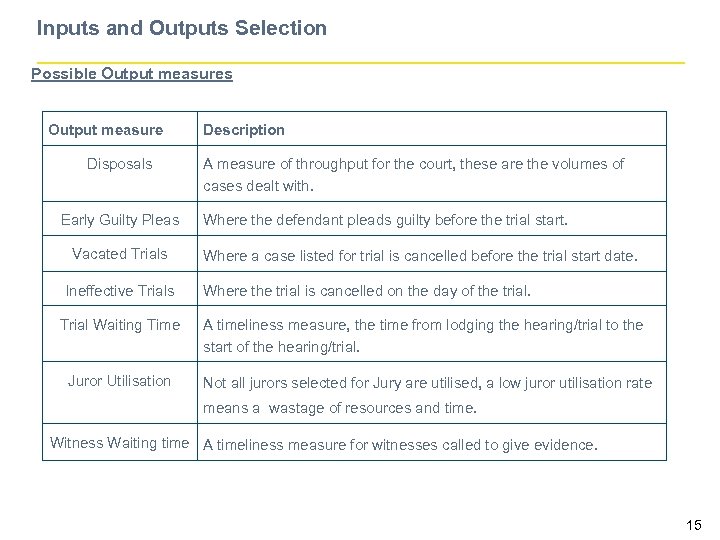 Inputs and Outputs Selection

Possible Output measures

| Output measure | Description |
|---|---|
| Disposals | A measure of throughput for the court, these are the volumes of cases dealt with. |
| Early Guilty Pleas | Where the defendant pleads guilty before the trial start. |
| Vacated Trials | Where a case listed for trial is cancelled before the trial start date. |
| Ineffective Trials | Where the trial is cancelled on the day of the trial. |
| Trial Waiting Time | A timeliness measure, the time from lodging the hearing/trial to the start of the hearing/trial. |
| Juror Utilisation | Not all jurors selected for Jury are utilised, a low juror utilisation rate means a wastage of resources and time. |
| Witness Waiting time | A timeliness measure for witnesses called to give evidence. |

15